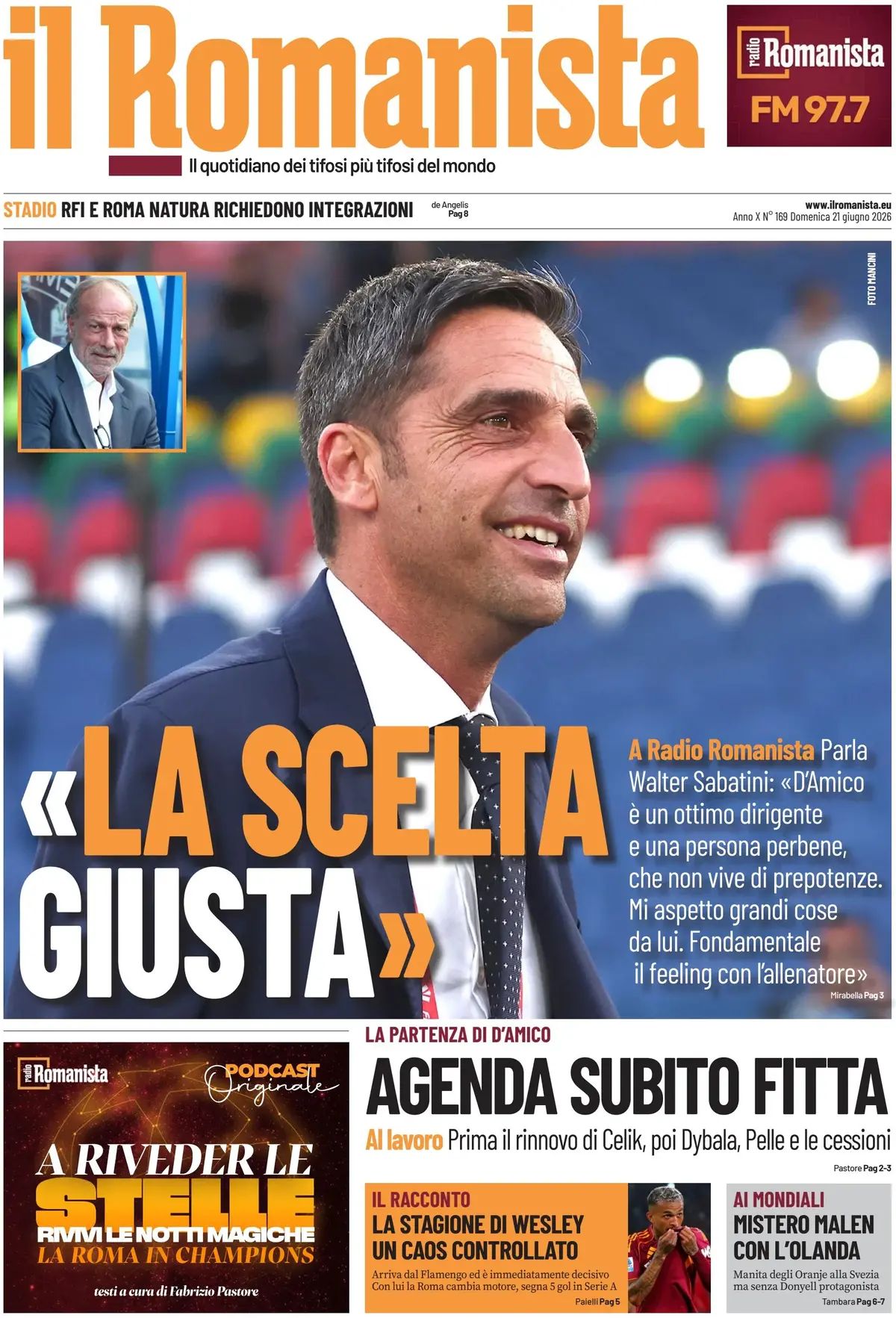 il Romanista

radio Romanista
FM 97.7

Il quotidiano dei tifosi più tifosi del mondo

STADIO RFI E ROMA NATURA RICHIEDONO INTEGRAZIONI de Angelis Pag 8

www.ilromanista.eu
Anno X N° 169 Domenica 21 giugno 2026

FOTO MANCINI

«LA SCELTA GIUSTA»

A Radio Romanista Parla Walter Sabatini: «D'Amico è un ottimo dirigente e una persona perbene, che non vive di prepotenze. Mi aspetto grandi cose da lui. Fondamentale il feeling con l'allenatore»
Mirabella Pag 3

radio Romanista
PODCAST Originale
A RIVEDER LE STELLE
RIVIVI LE NOTTI MAGICHE
LA ROMA IN CHAMPIONS
testi a cura di Fabrizio Pastore

LA PARTENZA DI D'AMICO
AGENDA SUBITO FITTA
Al lavoro Prima il rinnovo di Celik, poi Dybala, Pelle e le cessioni
Pastore Pag 2-3

IL RACCONTO
LA STAGIONE DI WESLEY UN CAOS CONTROLLATO
Arriva dal Flamengo ed è immediatamente decisivo Con lui la Roma cambia motore, segna 5 gol in Serie A
Paielli Pag 5

AI MONDIALI
MISTERO MALEN CON L'OLANDA
Manita degli Oranje alla Svezia ma senza Donyell protagonista
Tambara Pag 6-7